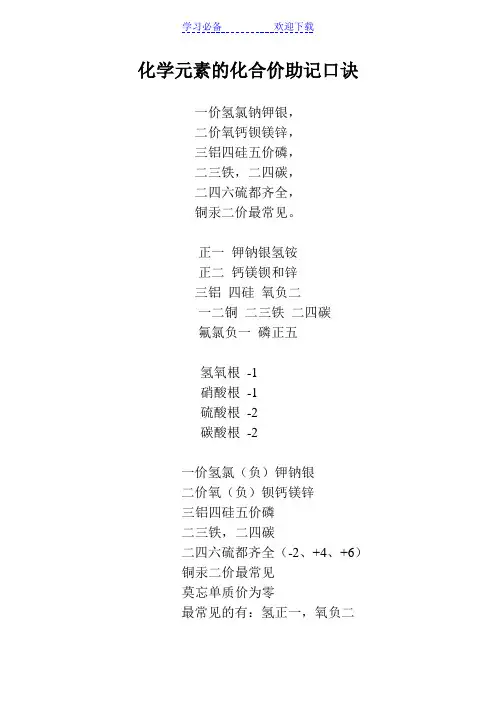 学习必备　　　　欢迎下载

化学元素的化合价助记口诀

一价氢氯钠钾银，
二价氧钙钡镁锌，
三铝四硅五价磷，
二三铁，二四碳，
二四六硫都齐全，
铜汞二价最常见。

正一 钾钠银氢铵
正二 钙镁钡和锌
三铝 四硅 氧负二
一二铜 二三铁 二四碳
氟氯负一 磷正五

氢氧根 -1
硝酸根 -1
硫酸根 -2
碳酸根 -2

一价氢氯（负）钾钠银
二价氧（负）钡钙镁锌
三铝四硅五价磷
二三铁，二四碳
二四六硫都齐全（-2、+4、+6）
铜汞二价最常见
莫忘单质价为零
最常见的有：氢正一，氧负二